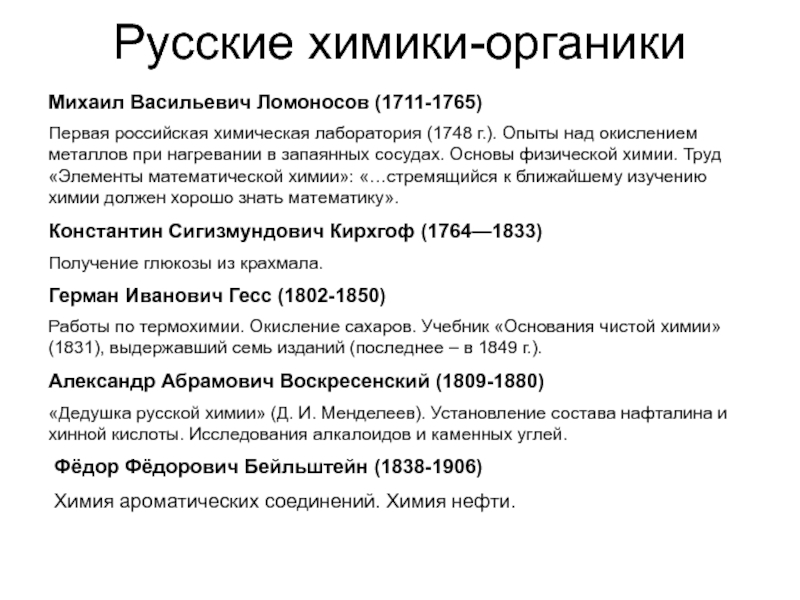 Русские химики-органики

Михаил Васильевич Ломоносов (1711-1765)

Первая российская химическая лаборатория (1748 г.). Опыты над окислением металлов при нагревании в запаянных сосудах. Основы физической химии. Труд «Элементы математической химии»: «…стремящийся к ближайшему изучению химии должен хорошо знать математику».

Константин Сигизмундович Кирхгоф (1764—1833)

Получение глюкозы из крахмала.

Герман Иванович Гесс (1802-1850)

Работы по термохимии. Окисление сахаров. Учебник «Основания чистой химии» (1831), выдержавший семь изданий (последнее – в 1849 г.).

Александр Абрамович Воскресенский (1809-1880)

«Дедушка русской химии» (Д. И. Менделеев). Установление состава нафталина и хинной кислоты. Исследования алкалоидов и каменных углей.

Фёдор Фёдорович Бейльштейн (1838-1906)

Химия ароматических соединений. Химия нефти.